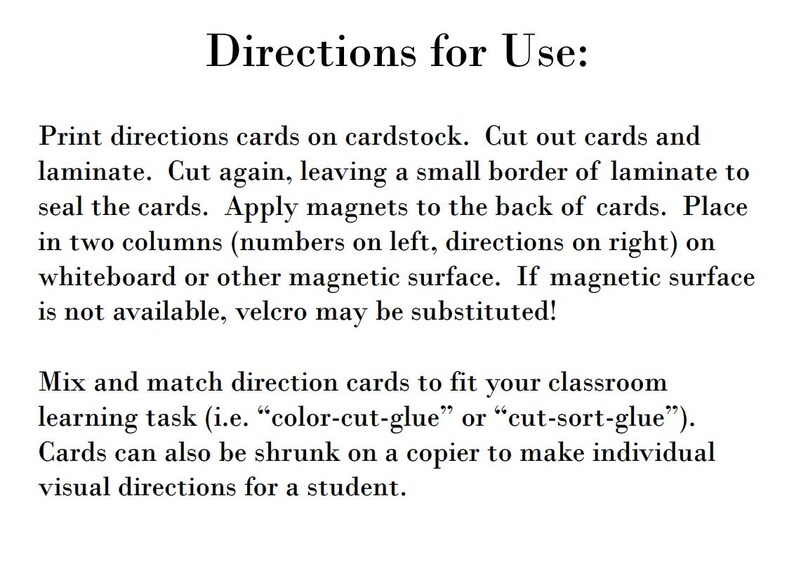 Directions for Use:

Print directions cards on cardstock. Cut out cards and laminate. Cut again, leaving a small border of laminate to seal the cards. Apply magnets to the back of cards. Place in two columns (numbers on left, directions on right) on whiteboard or other magnetic surface. If magnetic surface is not available, velcro may be substituted!

Mix and match direction cards to fit your classroom learning task (i.e. "color-cut-glue" or "cut-sort-glue"). Cards can also be shrunk on a copier to make individual visual directions for a student.